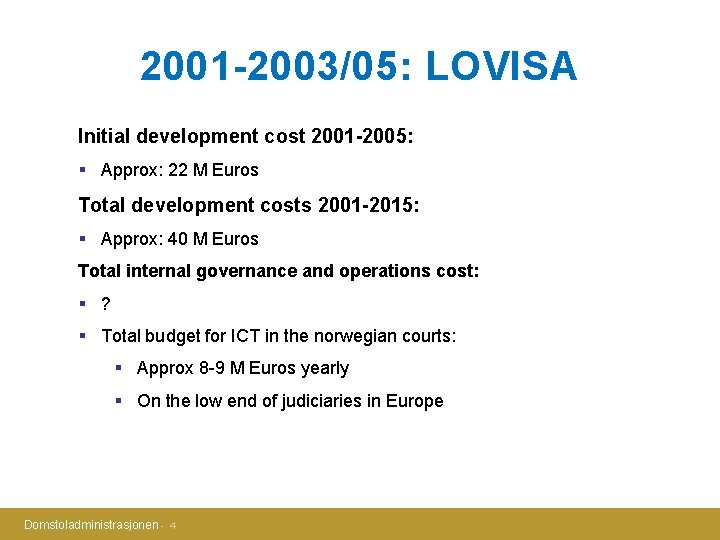 2001-2003/05: LOVISA

Initial development cost 2001-2005:

▪ Approx: 22 M Euros

Total development costs 2001-2015:

▪ Approx: 40 M Euros

Total internal governance and operations cost:

▪ ?

▪ Total budget for ICT in the norwegian courts:

▪ Approx 8-9 M Euros yearly

▪ On the low end of judiciaries in Europe

Domstoladministrasjonen - 4